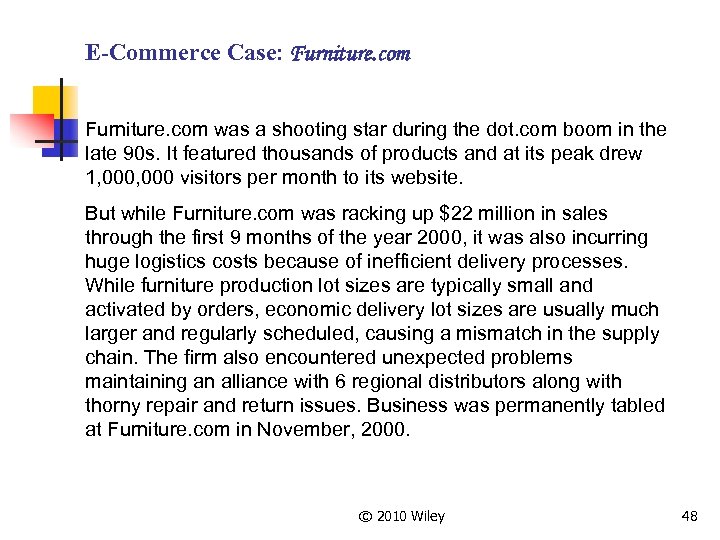 E-Commerce Case: Furniture.com

Furniture.com was a shooting star during the dot.com boom in the late 90s. It featured thousands of products and at its peak drew 1,000,000 visitors per month to its website.

But while Furniture.com was racking up $22 million in sales through the first 9 months of the year 2000, it was also incurring huge logistics costs because of inefficient delivery processes. While furniture production lot sizes are typically small and activated by orders, economic delivery lot sizes are usually much larger and regularly scheduled, causing a mismatch in the supply chain. The firm also encountered unexpected problems maintaining an alliance with 6 regional distributors along with thorny repair and return issues. Business was permanently tabled at Furniture.com in November, 2000.

© 2010 Wiley

48